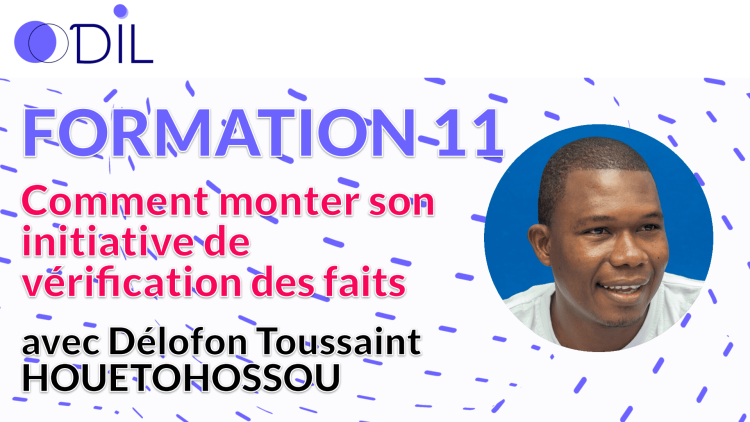 ODIL

FORMATION 11

Comment monter son initiative de vérification des faits

avec Délofon Toussaint HOUETOHOSSOU